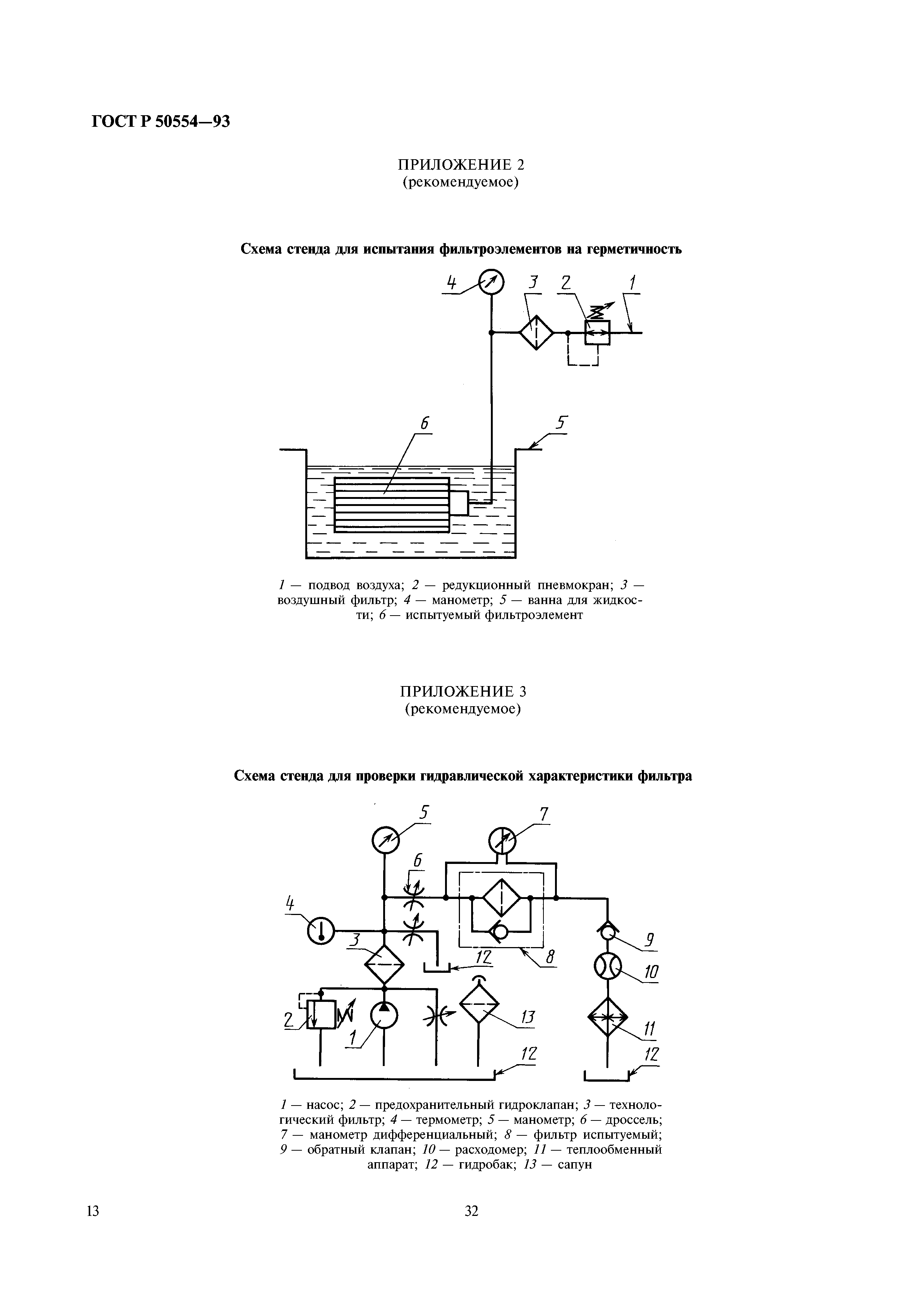 ГОСТ Р 50554—93

ПРИЛОЖЕНИЕ 2
(рекомендуемое)

Схема стенда для испытания фильтроэлементов на герметичность

4 3 2 1

6 5

1 — подвод воздуха; 2 — редукционный пневмокран; 3 — воздушный фильтр; 4 — манометр; 5 — ванна для жидкости; 6 — испытуемый фильтроэлемент

ПРИЛОЖЕНИЕ 3
(рекомендуемое)

Схема стенда для проверки гидравлической характеристики фильтра

5 7 6 4 3 12 8 9 10 2 1 13 11 12 12

1 — насос; 2 — предохранительный гидроклапан; 3 — технологический фильтр; 4 — термометр; 5 — манометр; 6 — дроссель; 7 — манометр дифференциальный; 8 — фильтр испытуемый; 9 — обратный клапан; 10 — расходомер; 11 — теплообменный аппарат; 12 — гидробак; 13 — сапун

13 32